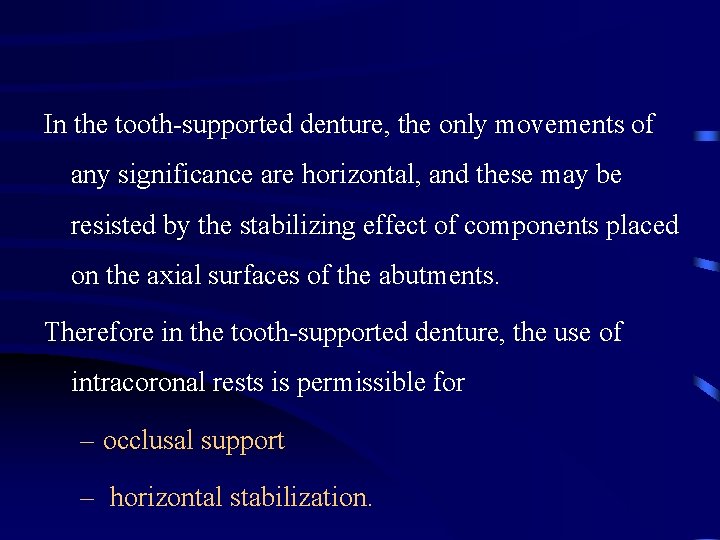 In the tooth-supported denture, the only movements of any significance are horizontal, and these may be resisted by the stabilizing effect of components placed on the axial surfaces of the abutments.

Therefore in the tooth-supported denture, the use of intracoronal rests is permissible for

– occlusal support

– horizontal stabilization.